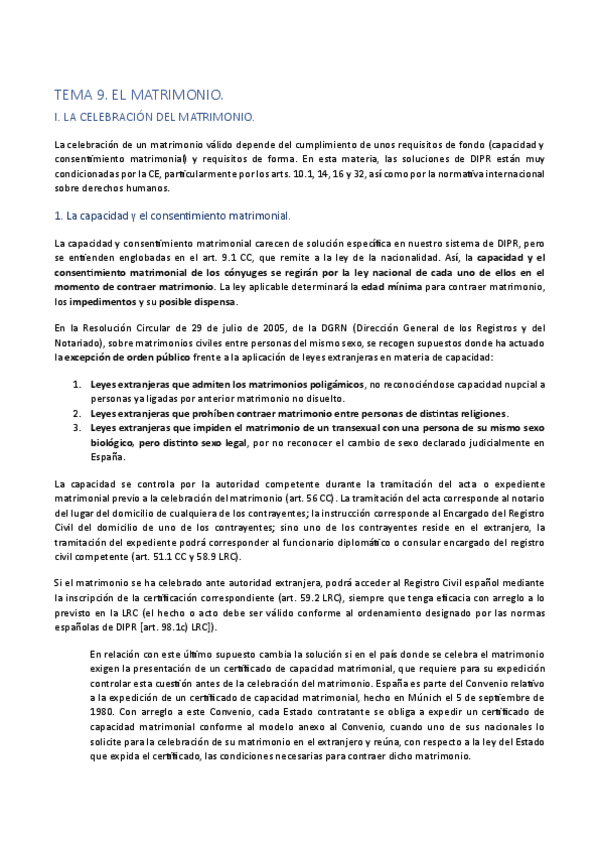 TEMA 9. EL MATRIMONIO.

I. LA CELEBRACIÓN DEL MATRIMONIO.

La celebración de un matrimonio válido depende del cumplimiento de unos requisitos de fondo (capacidad y consentimiento matrimonial) y requisitos de forma. En esta materia, las soluciones de DIPR están muy condicionadas por la CE, particularmente por los arts. 10.1, 14, 16 y 32, así como por la normativa internacional sobre derechos humanos.

1. La capacidad y el consentimiento matrimonial.

La capacidad y consentimiento matrimonial carecen de solución específica en nuestro sistema de DIPR, pero se entienden englobadas en el art. 9.1 CC, que remite a la ley de la nacionalidad. Así, la capacidad y el consentimiento matrimonial de los cónyuges se regirán por la ley nacional de cada uno de ellos en el momento de contraer matrimonio. La ley aplicable determinará la edad mínima para contraer matrimonio, los impedimentos y su posible dispensa.

En la Resolución Circular de 29 de julio de 2005, de la DGRN (Dirección General de los Registros y del Notariado), sobre matrimonios civiles entre personas del mismo sexo, se recogen supuestos donde ha actuado la excepción de orden público frente a la aplicación de leyes extranjeras en materia de capacidad:

1. Leyes extranjeras que admiten los matrimonios poligámicos, no reconociéndose capacidad nupcial a personas ya ligadas por anterior matrimonio no disuelto.
2. Leyes extranjeras que prohíben contraer matrimonio entre personas de distintas religiones.
3. Leyes extranjeras que impiden el matrimonio de un transexual con una persona de su mismo sexo biológico, pero distinto sexo legal, por no reconocer el cambio de sexo declarado judicialmente en España.

La capacidad se controla por la autoridad competente durante la tramitación del acta o expediente matrimonial previo a la celebración del matrimonio (art. 56 CC). La tramitación del acta corresponde al notario del lugar del domicilio de cualquiera de los contrayentes; la instrucción corresponde al Encargado del Registro Civil del domicilio de uno de los contrayentes; sino uno de los contrayentes reside en el extranjero, la tramitación del expediente podrá corresponder al funcionario diplomático o consular encargado del registro civil competente (art. 51.1 CC y 58.9 LRC).

Si el matrimonio se ha celebrado ante autoridad extranjera, podrá acceder al Registro Civil español mediante la inscripción de la certificación correspondiente (art. 59.2 LRC), siempre que tenga eficacia con arreglo a lo previsto en la LRC (el hecho o acto debe ser válido conforme al ordenamiento designado por las normas españolas de DIPR [art. 98.1c) LRC]).

En relación con este último supuesto cambia la solución si en el país donde se celebra el matrimonio exigen la presentación de un certificado de capacidad matrimonial, que requiere para su expedición controlar esta cuestión antes de la celebración del matrimonio. España es parte del Convenio relativo a la expedición de un certificado de capacidad matrimonial, hecho en Múnich el 5 de septiembre de 1980. Con arreglo a este Convenio, cada Estado contratante se obliga a expedir un certificado de capacidad matrimonial conforme al modelo anexo al Convenio, cuando uno de sus nacionales lo solicite para la celebración de su matrimonio en el extranjero y reúna, con respecto a la ley del Estado que expida el certificado, las condiciones necesarias para contraer dicho matrimonio.